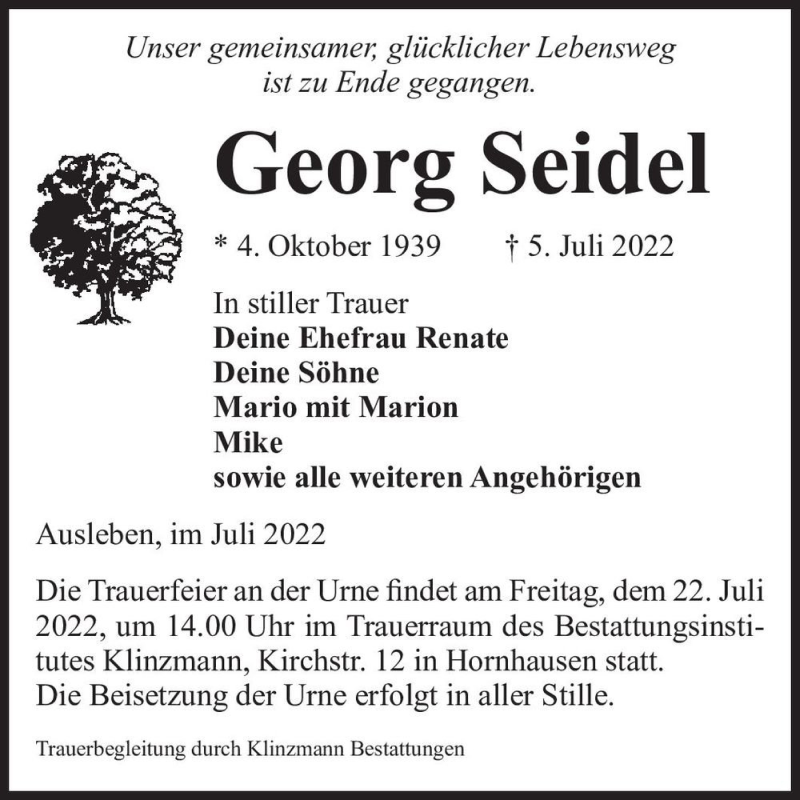 Unser gemeinsamer, glücklicher Lebensweg ist zu Ende gegangen.

Georg Seidel

* 4. Oktober 1939 † 5. Juli 2022

In stiller Trauer
Deine Ehefrau Renate
Deine Söhne
Mario mit Marion
Mike
sowie alle weiteren Angehörigen

Ausleben, im Juli 2022

Die Trauerfeier an der Urne findet am Freitag, dem 22. Juli 2022, um 14.00 Uhr im Trauerraum des Bestattungsinstitutes Klinzmann, Kirchstr. 12 in Hornhausen statt.
Die Beisetzung der Urne erfolgt in aller Stille.

Trauerbegleitung durch Klinzmann Bestattungen